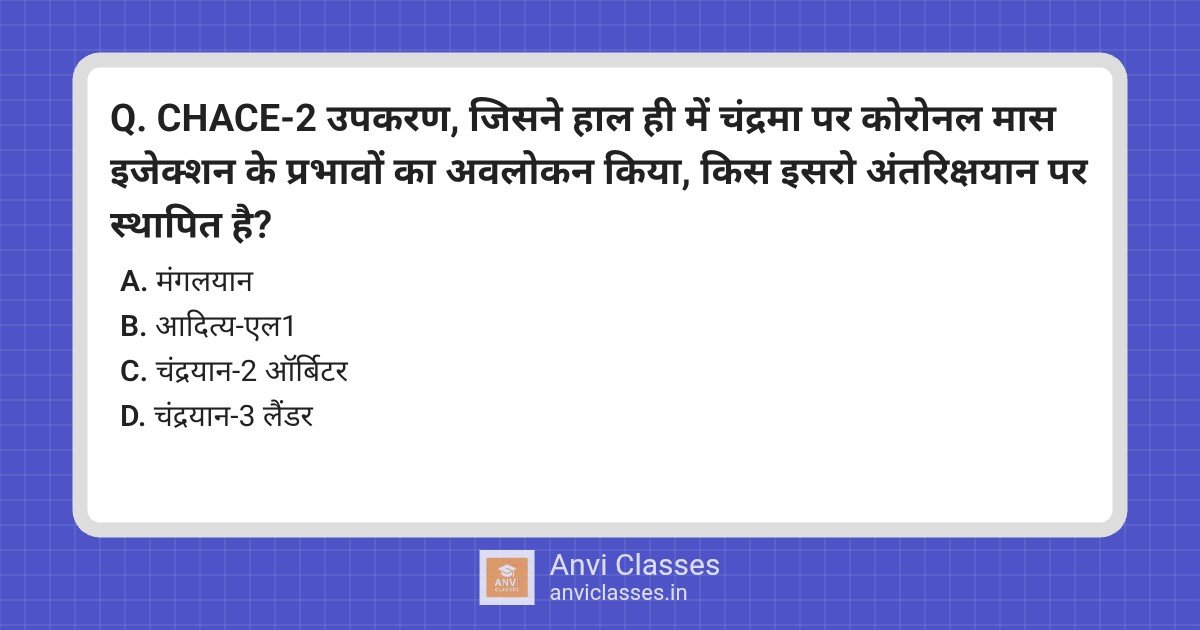 Q. CHACE-2 उपकरण, जिसने हाल ही में चंद्रमा पर कोरोनल मास इजेक्शन के प्रभावों का अवलोकन किया, किस इसरो अंतरिक्षयान पर स्थापित है?

A. मंगलयान
B. आदित्य-एल1
C. चंद्रयान-2 ऑर्बिटर
D. चंद्रयान-3 लैंडर

ANVI CLASSES
Anvi Classes
anviclasses.in